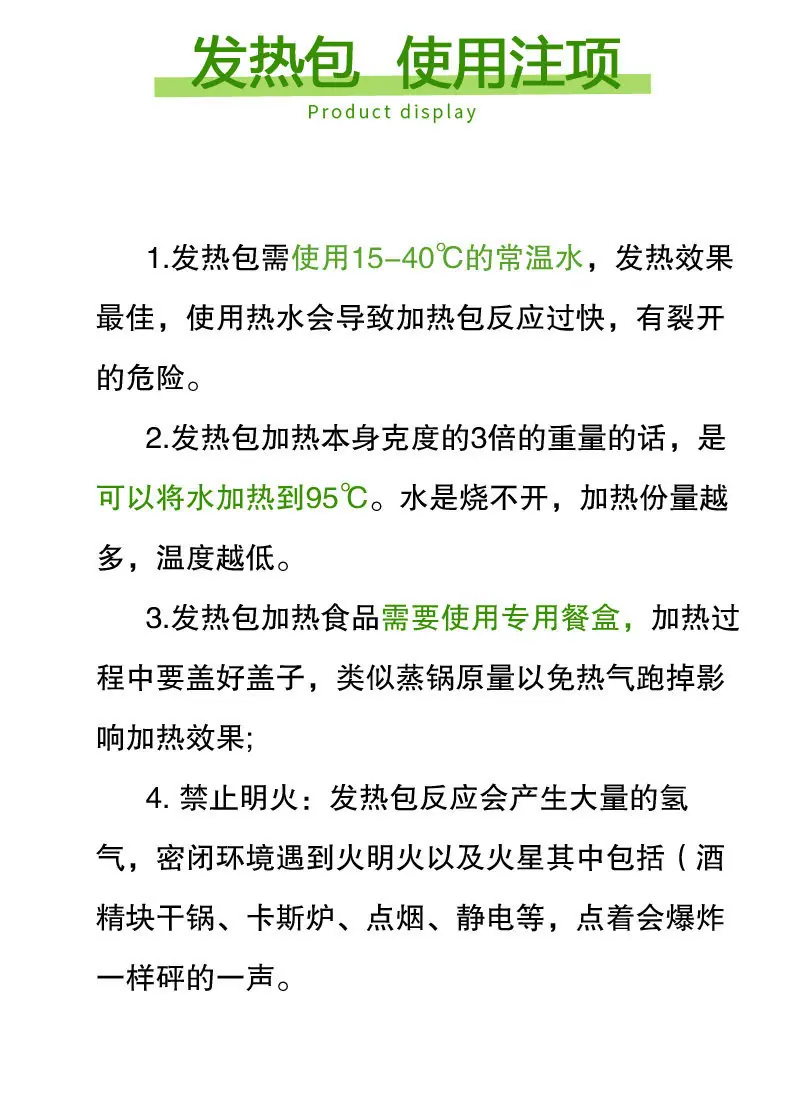 发热包 使用注项

Product display

1.发热包需使用15-40℃的常温水，发热效果最佳，使用热水会导致加热包反应过快，有裂开的危险。

2.发热包加热本身克度的3倍的重量的话，是可以将水加热到95℃。水是烧不开，加热份量越多，温度越低。

3.发热包加热食品需要使用专用餐盒，加热过程中要盖好盖子，类似蒸锅原量以免热气跑掉影响加热效果;

4. 禁止明火：发热包反应会产生大量的氢气，密闭环境遇到火明火以及火星其中包括（酒精块干锅、卡斯炉、点烟、静电等，点着会爆炸一样砰的一声。